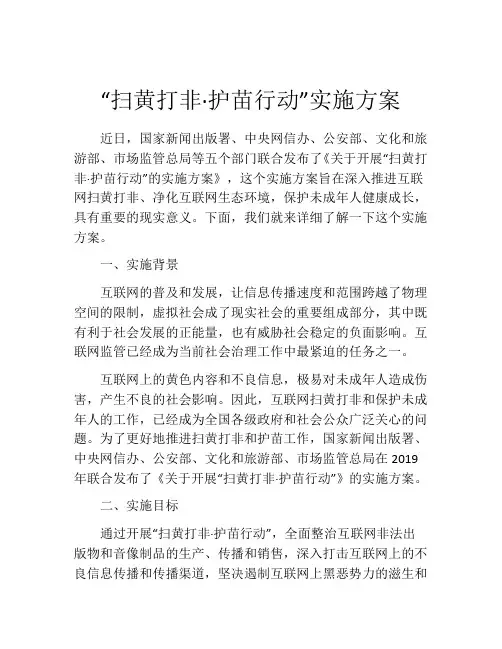 “扫黄打非·护苗行动”实施方案

近日，国家新闻出版署、中央网信办、公安部、文化和旅游部、市场监管总局等五个部门联合发布了《关于开展“扫黄打非·护苗行动”的实施方案》，这个实施方案旨在深入推进互联网扫黄打非、净化互联网生态环境，保护未成年人健康成长，具有重要的现实意义。下面，我们就来详细了解一下这个实施方案。

一、实施背景

互联网的普及和发展，让信息传播速度和范围跨越了物理空间的限制，虚拟社会成了现实社会的重要组成部分，其中既有利于社会发展的正能量，也有威胁社会稳定的负面影响。互联网监管已经成为当前社会治理工作中最紧迫的任务之一。

互联网上的黄色内容和不良信息，极易对未成年人造成伤害，产生不良的社会影响。因此，互联网扫黄打非和保护未成年人的工作，已经成为全国各级政府和社会公众广泛关心的问题。为了更好地推进扫黄打非和护苗工作，国家新闻出版署、中央网信办、公安部、文化和旅游部、市场监管总局在 2019 年联合发布了《关于开展“扫黄打非·护苗行动”》的实施方案。

二、实施目标

通过开展“扫黄打非·护苗行动”，全面整治互联网非法出版物和音像制品的生产、传播和销售，深入打击互联网上的不良信息传播和传播渠道，坚决遏制互联网上黑恶势力的滋生和